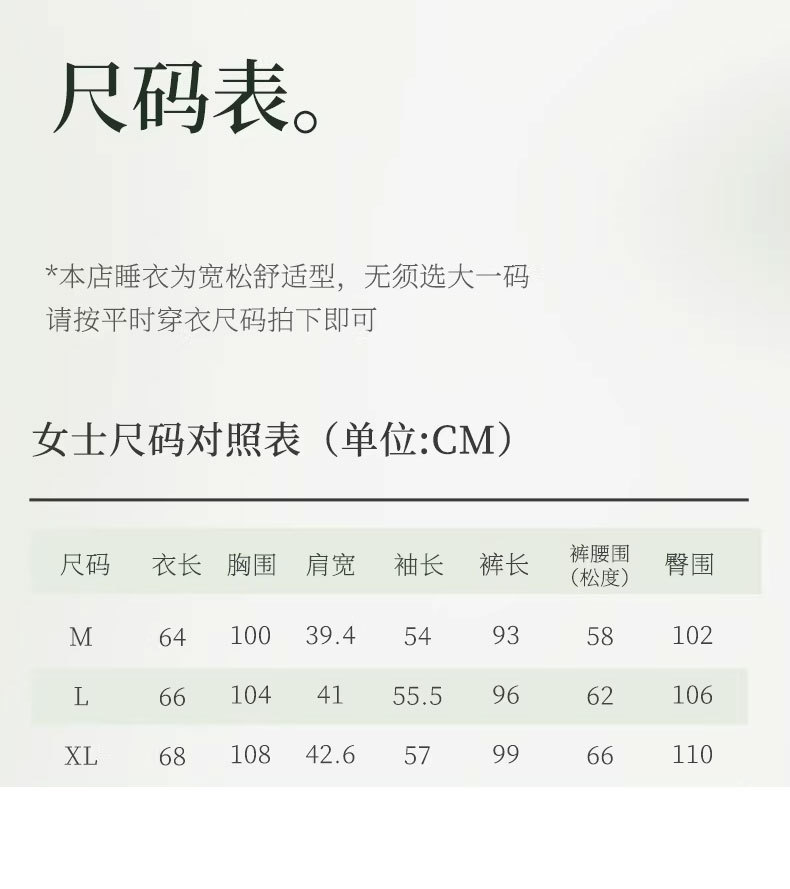 尺码表。

*本店睡衣为宽松舒适型，无须选大一码
请按平时穿衣尺码拍下即可

女士尺码对照表（单位:CM）

| 尺码 | 衣长 | 胸围 | 肩宽 | 袖长 | 裤长 | 裤腰围（松度） | 臀围 |
|---|---|---|---|---|---|---|---|
| M | 64 | 100 | 39.4 | 54 | 93 | 58 | 102 |
| L | 66 | 104 | 41 | 55.5 | 96 | 62 | 106 |
| XL | 68 | 108 | 42.6 | 57 | 99 | 66 | 110 |